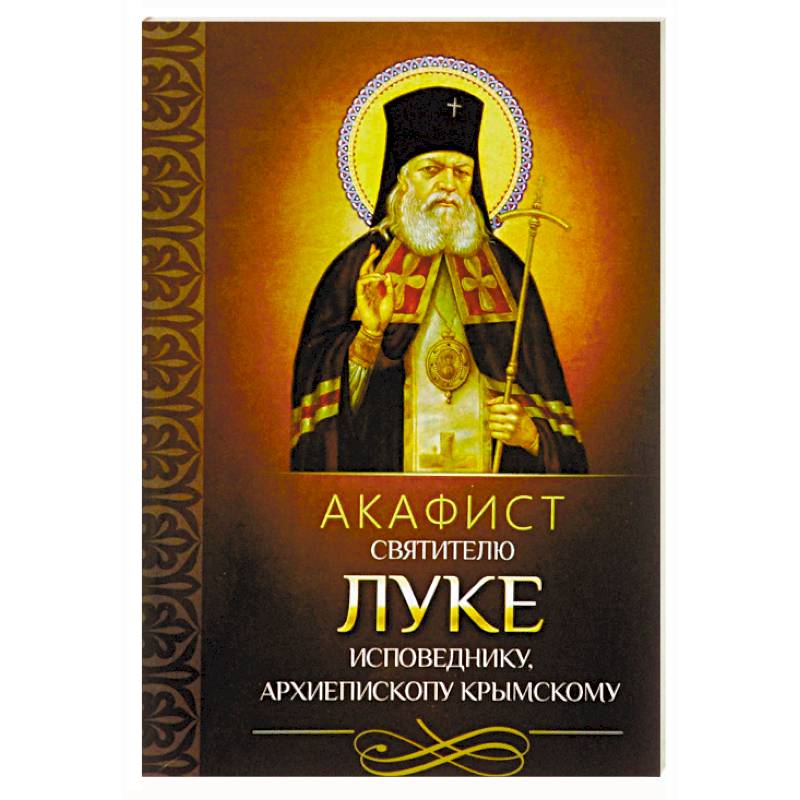 АКАФИСТ
СВЯТИТЕЛЮ
ЛУКЕ
ИСПОВЕДНИКУ,
АРХИЕПИСКОПУ КРЫМСКОМУ